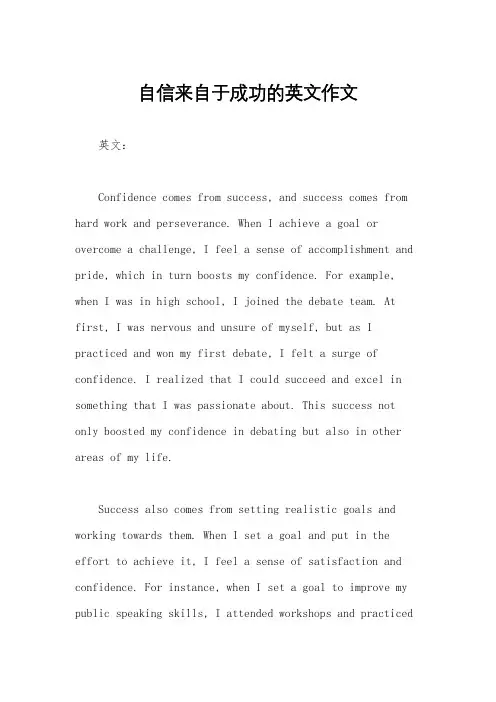 自信来自于成功的英文作文

英文：

Confidence comes from success, and success comes from hard work and perseverance. When I achieve a goal or overcome a challenge, I feel a sense of accomplishment and pride, which in turn boosts my confidence. For example, when I was in high school, I joined the debate team. At first, I was nervous and unsure of myself, but as I practiced and won my first debate, I felt a surge of confidence. I realized that I could succeed and excel in something that I was passionate about. This success not only boosted my confidence in debating but also in other areas of my life.

Success also comes from setting realistic goals and working towards them. When I set a goal and put in the effort to achieve it, I feel a sense of satisfaction and confidence. For instance, when I set a goal to improve my public speaking skills, I attended workshops and practiced